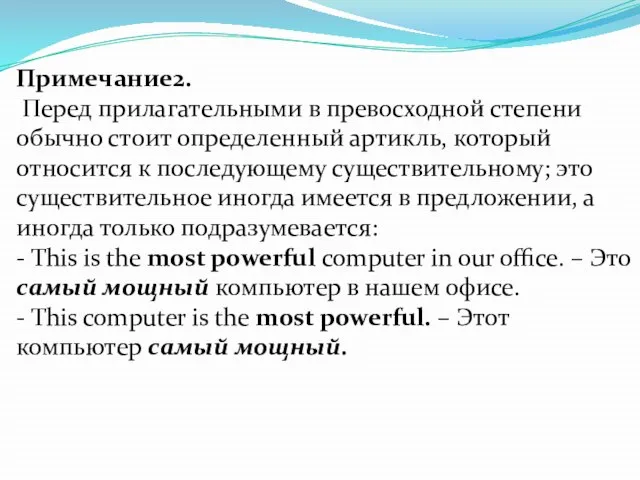 Примечание2.
Перед прилагательными в превосходной степени обычно стоит определенный артикль, который относится к последующему существительному; это существительное иногда имеется в предложении, а иногда только подразумевается:
- This is the most powerful computer in our office. – Это самый мощный компьютер в нашем офисе.
- This computer is the most powerful. – Этот компьютер самый мощный.